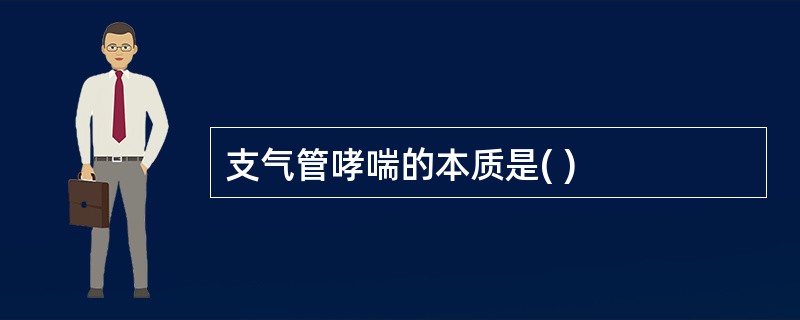 支气管哮喘的本质是( )